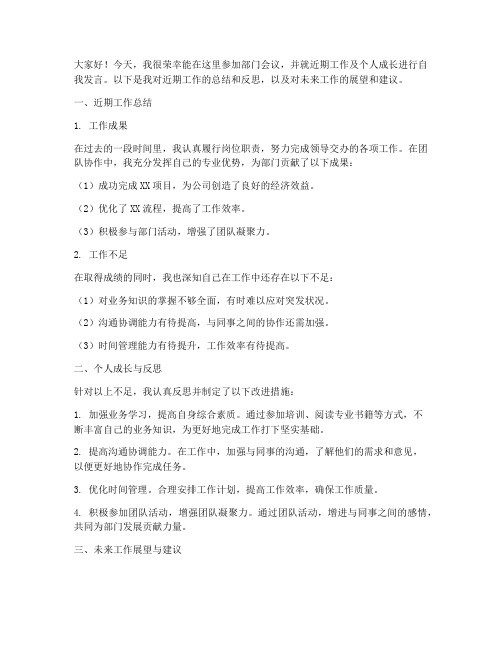 大家好！今天，我很荣幸能在这里参加部门会议，并就近期工作及个人成长进行自我发言。以下是我对近期工作的总结和反思，以及对未来工作的展望和建议。

一、近期工作总结

1. 工作成果

在过去的一段时间里，我认真履行岗位职责，努力完成领导交办的各项工作。在团队协作中，我充分发挥自己的专业优势，为部门贡献了以下成果：

（1）成功完成XX项目，为公司创造了良好的经济效益。

（2）优化了XX流程，提高了工作效率。

（3）积极参与部门活动，增强了团队凝聚力。

2. 工作不足

在取得成绩的同时，我也深知自己在工作中还存在以下不足：

（1）对业务知识的掌握不够全面，有时难以应对突发状况。

（2）沟通协调能力有待提高，与同事之间的协作还需加强。

（3）时间管理能力有待提升，工作效率有待提高。

二、个人成长与反思

针对以上不足，我认真反思并制定了以下改进措施：

1. 加强业务学习，提高自身综合素质。通过参加培训、阅读专业书籍等方式，不断丰富自己的业务知识，为更好地完成工作打下坚实基础。

2. 提高沟通协调能力。在工作中，加强与同事的沟通，了解他们的需求和意见，以便更好地协作完成任务。

3. 优化时间管理。合理安排工作计划，提高工作效率，确保工作质量。

4. 积极参加团队活动，增强团队凝聚力。通过团队活动，增进与同事之间的感情，共同为部门发展贡献力量。

三、未来工作展望与建议